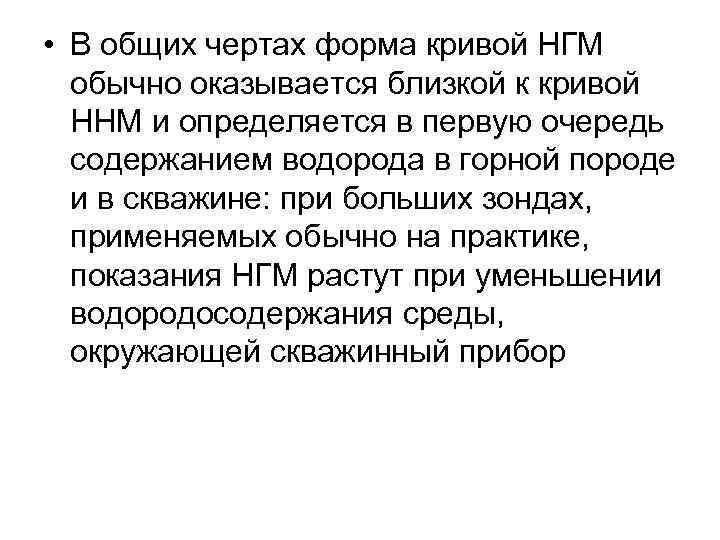 • В общих чертах форма кривой НГМ обычно оказывается близкой к кривой ННМ и определяется в первую очередь содержанием водорода в горной породе и в скважине: при больших зондах, применяемых обычно на практике, показания НГМ растут при уменьшении водородосодержания среды, окружающей скважинный прибор